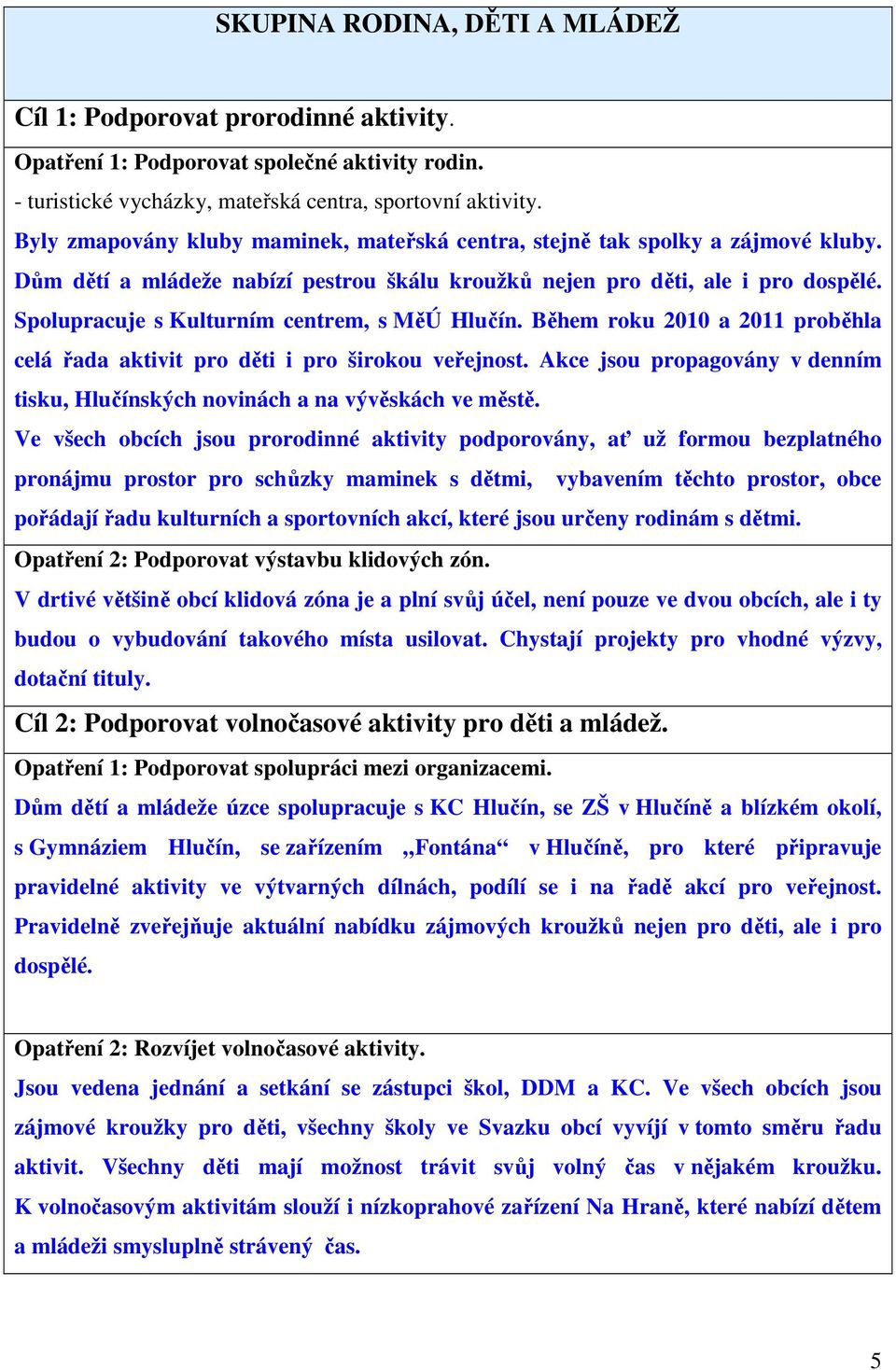 SKUPINA RODINA, DĚTI A MLÁDEŽ

Cíl 1: Podporovat prorodinné aktivity.

Opatření 1: Podporovat společné aktivity rodin.

- turistické vycházky, mateřská centra, sportovní aktivity.

Byly zmapovány kluby maminek, mateřská centra, stejně tak spolky a zájmové kluby. Dům dětí a mládeže nabízí pestrou škálu kroužků nejen pro děti, ale i pro dospělé. Spolupracuje s Kulturním centrem, s MěÚ Hlučín. Během roku 2010 a 2011 proběhla celá řada aktivit pro děti i pro širokou veřejnost. Akce jsou propagovány v denním tisku, Hlučínských novinách a na vývěskách ve městě.

Ve všech obcích jsou prorodinné aktivity podporovány, ať už formou bezplatného pronájmu prostor pro schůzky maminek s dětmi, vybavením těchto prostor, obce pořádají řadu kulturních a sportovních akcí, které jsou určeny rodinám s dětmi.

Opatření 2: Podporovat výstavbu klidových zón.

V drtivé většině obcí klidová zóna je a plní svůj účel, není pouze ve dvou obcích, ale i ty budou o vybudování takového místa usilovat. Chystají projekty pro vhodné výzvy, dotační tituly.

Cíl 2: Podporovat volnočasové aktivity pro děti a mládež.

Opatření 1: Podporovat spolupráci mezi organizacemi.

Dům dětí a mládeže úzce spolupracuje s KC Hlučín, se ZŠ v Hlučíně a blízkém okolí, s Gymnáziem Hlučín, se zařízením „Fontána“ v Hlučíně, pro které připravuje pravidelné aktivity ve výtvarných dílnách, podílí se i na řadě akcí pro veřejnost. Pravidelně zveřejňuje aktuální nabídku zájmových kroužků nejen pro děti, ale i pro dospělé.

Opatření 2: Rozvíjet volnočasové aktivity.

Jsou vedena jednání a setkání se zástupci škol, DDM a KC. Ve všech obcích jsou zájmové kroužky pro děti, všechny školy ve Svazku obcí vyvíjí v tomto směru řadu aktivit. Všechny děti mají možnost trávit svůj volný čas v nějakém kroužku. K volnočasovým aktivitám slouží i nízkoprahové zařízení Na Hraně, které nabízí dětem a mládeži smysluplně strávený čas.

5